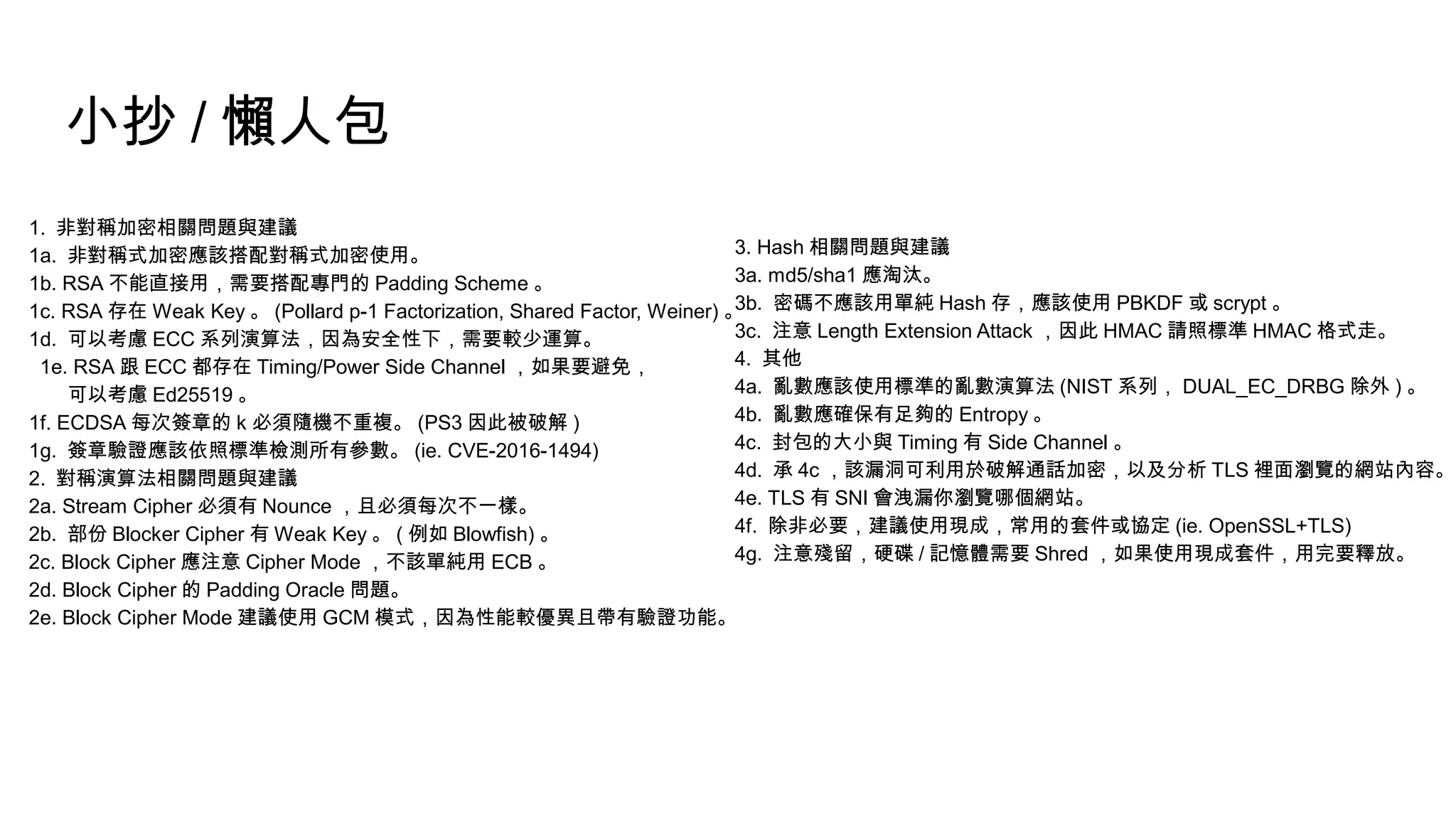 小抄 / 懶人包

1. 非對稱加密相關問題與建議
1a. 非對稱式加密應該搭配對稱式加密使用。
1b. RSA 不能直接用，需要搭配專門的 Padding Scheme 。
1c. RSA 存在 Weak Key 。 (Pollard p-1 Factorization, Shared Factor, Weiner) 。
1d. 可以考慮 ECC 系列演算法，因為安全性下，需要較少運算。
1e. RSA 跟 ECC 都存在 Timing/Power Side Channel ，如果要避免，可以考慮 Ed25519 。
1f. ECDSA 每次簽章的 k 必須隨機不重複。 (PS3 因此被破解 )
1g. 簽章驗證應該依照標準檢測所有參數。 (ie. CVE-2016-1494)
2. 對稱演算法相關問題與建議
2a. Stream Cipher 必須有 Nounce ，且必須每次不一樣。
2b. 部份 Blocker Cipher 有 Weak Key 。 ( 例如 Blowfish) 。
2c. Block Cipher 應注意 Cipher Mode ，不該單純用 ECB 。
2d. Block Cipher 的 Padding Oracle 問題。
2e. Block Cipher Mode 建議使用 GCM 模式，因為性能較優異且帶有驗證功能。

3. Hash 相關問題與建議
3a. md5/sha1 應淘汰。
3b. 密碼不應該用單純 Hash 存，應該使用 PBKDF 或 scrypt 。
3c. 注意 Length Extension Attack ，因此 HMAC 請照標準 HMAC 格式走。
4. 其他
4a. 亂數應該使用標準的亂數演算法 (NIST 系列， DUAL_EC_DRBG 除外 ) 。
4b. 亂數應確保有足夠的 Entropy 。
4c. 封包的大小與 Timing 有 Side Channel 。
4d. 承 4c ，該漏洞可利用於破解通話加密，以及分析 TLS 裡面瀏覽的網站內容。
4e. TLS 有 SNI 會洩漏你瀏覽哪個網站。
4f. 除非必要，建議使用現成，常用的套件或協定 (ie. OpenSSL+TLS)
4g. 注意殘留，硬碟 / 記憶體需要 Shred ，如果使用現成套件，用完要釋放。